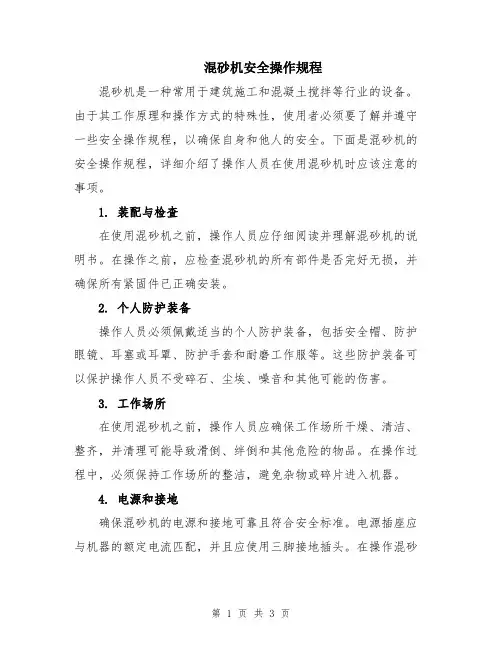 混砂机安全操作规程

混砂机是一种常用于建筑施工和混凝土搅拌等行业的设备。由于其工作原理和操作方式的特殊性，使用者必须要了解并遵守一些安全操作规程，以确保自身和他人的安全。下面是混砂机的安全操作规程，详细介绍了操作人员在使用混砂机时应该注意的事项。

1. 装配与检查

在使用混砂机之前，操作人员应仔细阅读并理解混砂机的说明书。在操作之前，应检查混砂机的所有部件是否完好无损，并确保所有紧固件已正确安装。

2. 个人防护装备

操作人员必须佩戴适当的个人防护装备，包括安全帽、防护眼镜、耳塞或耳罩、防护手套和耐磨工作服等。这些防护装备可以保护操作人员不受碎石、尘埃、噪音和其他可能的伤害。

3. 工作场所

在使用混砂机之前，操作人员应确保工作场所干燥、清洁、整齐，并清理可能导致滑倒、绊倒和其他危险的物品。在操作过程中，必须保持工作场所的整洁，避免杂物或碎片进入机器。

4. 电源和接地

确保混砂机的电源和接地可靠且符合安全标准。电源插座应与机器的额定电流匹配，并且应使用三脚接地插头。在操作混砂

第 1 页 共 3 页